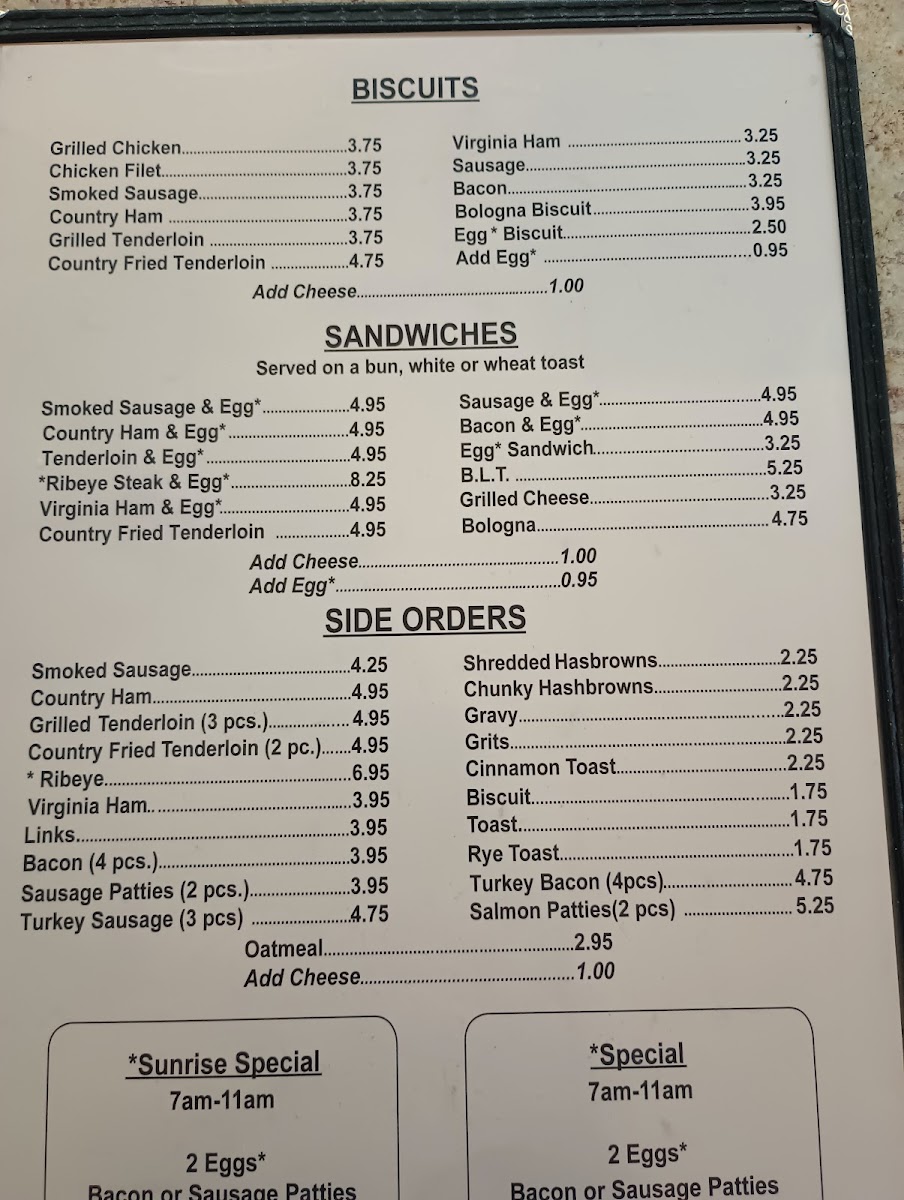 BISCUITS

Grilled Chicken 3.75
Chicken Filet 3.75
Smoked Sausage 3.75
Country Ham 3.75
Grilled Tenderloin 3.75
Country Fried Tenderloin 4.75

Virginia Ham 3.25
Sausage 3.25
Bacon 3.25
Bologna Biscuit 3.95
Egg* Biscuit 2.50
Add Egg* 0.95

Add Cheese 1.00

SANDWICHES

Served on a bun, white or wheat toast

Smoked Sausage & Egg* 4.95
Country Ham & Egg* 4.95
Tenderloin & Egg* 4.95
*Ribeye Steak & Egg* 8.25
Virginia Ham & Egg* 4.95
Country Fried Tenderloin 4.95

Sausage & Egg* 4.95
Bacon & Egg* 4.95
Egg* Sandwich 3.25
B.L.T. 5.25
Grilled Cheese 3.25
Bologna 4.75

Add Cheese 1.00
Add Egg* 0.95

SIDE ORDERS

Smoked Sausage 4.25
Country Ham 4.95
Grilled Tenderloin (3 pcs.) 4.95
Country Fried Tenderloin (2 pc.) 4.95
* Ribeye 6.95
Virginia Ham 3.95
Links 3.95
Bacon (4 pcs.) 3.95
Sausage Patties (2 pcs.) 3.95
Turkey Sausage (3 pcs) 4.75

Shredded Hasbrowns 2.25
Chunky Hashbrowns 2.25
Gravy 2.25
Grits 2.25
Cinnamon Toast 2.25
Biscuit 1.75
Toast 1.75
Rye Toast 1.75
Turkey Bacon (4pcs) 4.75
Salmon Patties(2 pcs) 5.25

Oatmeal 2.95
Add Cheese 1.00

*Sunrise Special
7am-11am

2 Eggs*
Bacon or Sausage Patties

*Special
7am-11am

2 Eggs*
Bacon or Sausage Patties